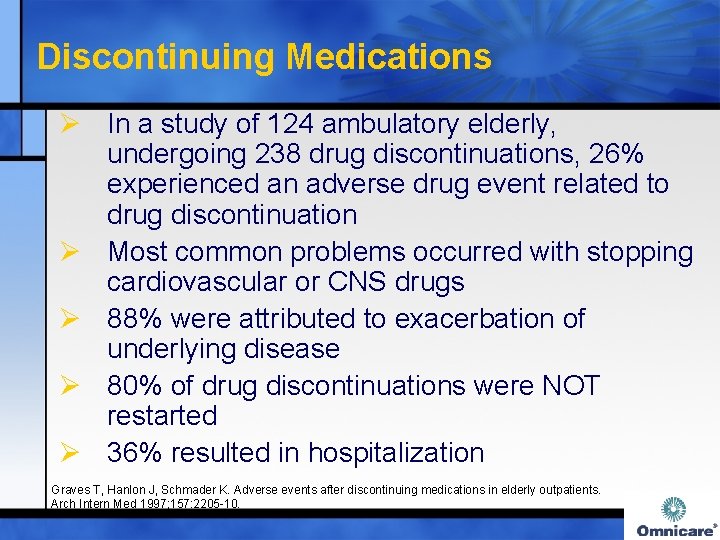 Discontinuing Medications

➢ In a study of 124 ambulatory elderly, undergoing 238 drug discontinuations, 26% experienced an adverse drug event related to drug discontinuation

➢ Most common problems occurred with stopping cardiovascular or CNS drugs

➢ 88% were attributed to exacerbation of underlying disease

➢ 80% of drug discontinuations were NOT restarted

➢ 36% resulted in hospitalization

Graves T, Hanlon J, Schmader K. Adverse events after discontinuing medications in elderly outpatients. Arch Intern Med 1997;157:2205-10.

Omnicare®